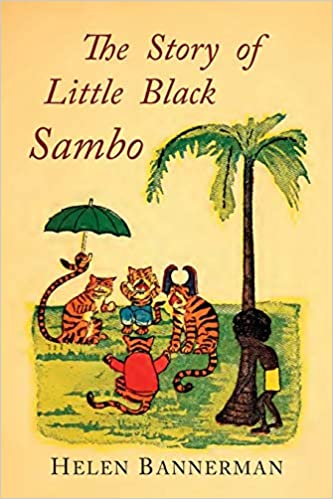 The Story of
Little Black
Sambo

HELEN BANNERMAN